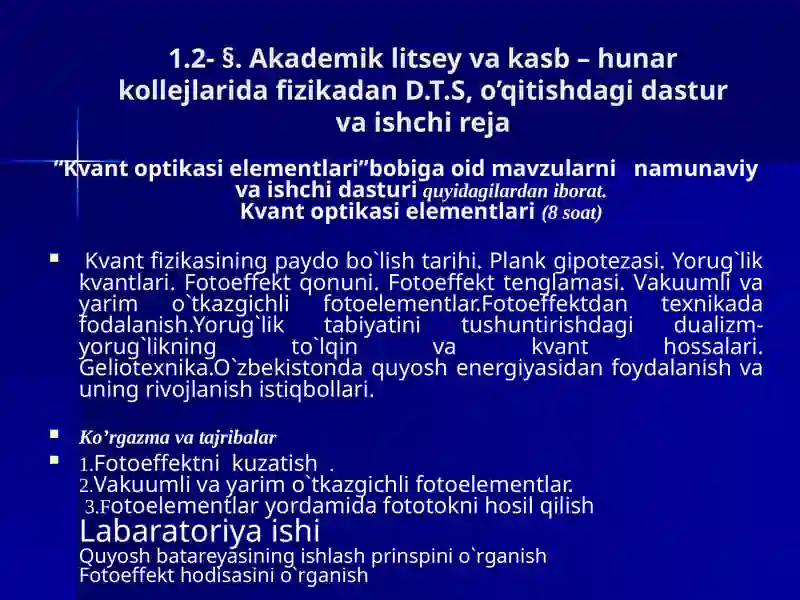 1.2- §. Akademik litsey va kasb – hunar kollejlarida fizikadan D.T.S, o’qitishdagi dastur va ishchi reja

”Kvant optikasi elementlari”bobiga oid mavzularni namunaviy va ishchi dasturi quyidagilardan iborat.
Kvant optikasi elementlari (8 soat)

▪ Kvant fizikasining paydo bo`lish tarihi. Plank gipotezasi. Yorug`lik kvantlari. Fotoeffekt qonuni. Fotoeffekt tenglamasi. Vakuumli va yarim o`tkazgichli fotoelementlar.Fotoeffektdan texnikada fodalanish.Yorug`lik tabiyatini tushuntirishdagi dualizm-yorug`likning to`lqin va kvant hossalari. Geliotexnika.O`zbekistonda quyosh energiyasidan foydalanish va uning rivojlanish istiqbollari.

▪ Ko’rgazma va tajribalar

▪ 1.Fotoeffektni kuzatish .
2.Vakuumli va yarim o`tkazgichli fotoelementlar.
3.Fotoelementlar yordamida fototokni hosil qilish
Labaratoriya ishi
Quyosh batareyasining ishlash prinspini o`rganish
Fotoeffekt hodisasini o`rganish